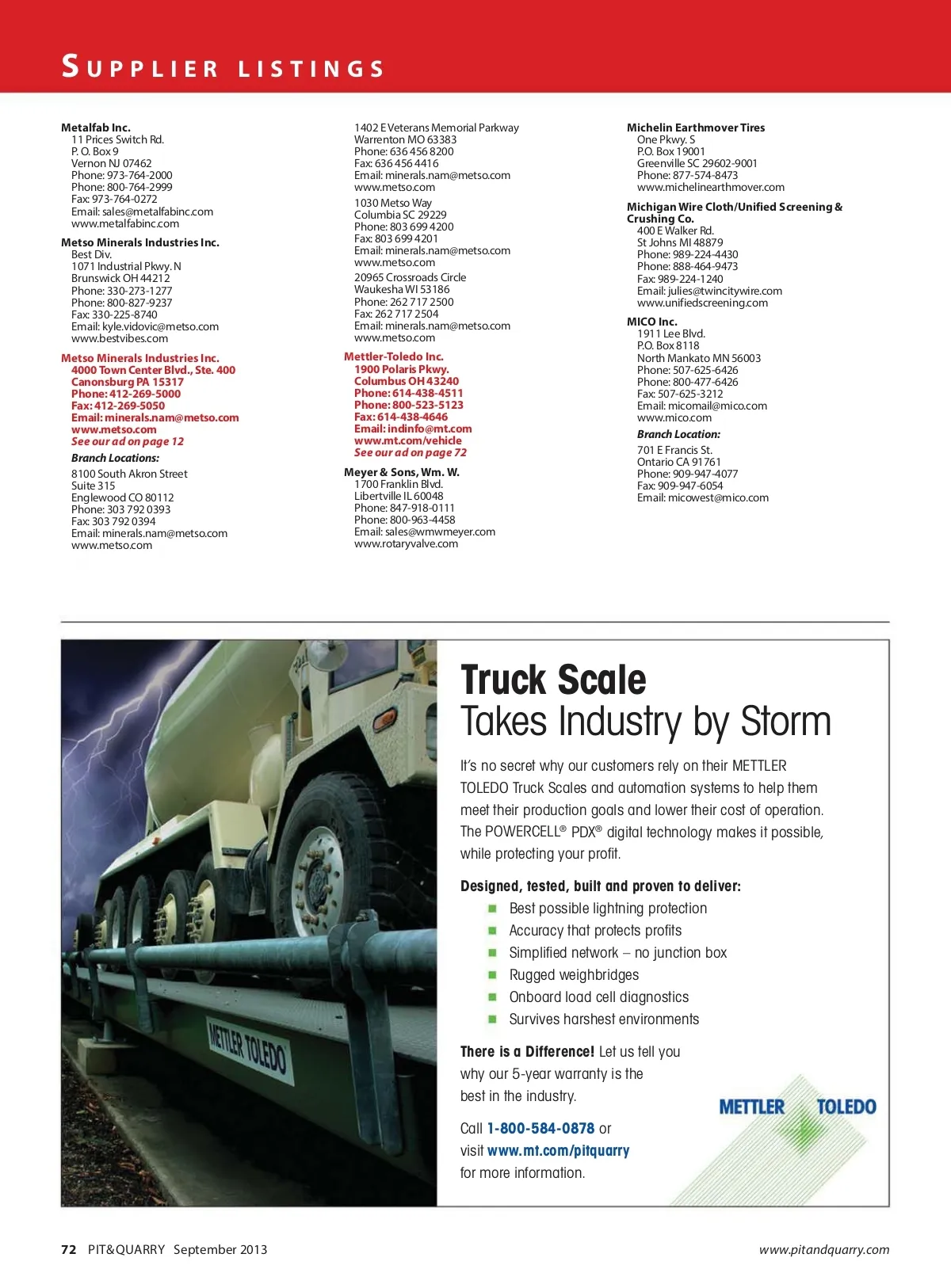 SUPPLIER LISTINGS

Metalfab Inc.
11 Prices Switch Rd.
P. O. Box 9
Vernon NJ 07462
Phone: 973-764-2000
Phone: 800-764-2999
Fax: 973-764-0272
Email: sales@metalfabinc.com
www.metalfabinc.com

Metso Minerals Industries Inc.
Best Div.
1071 Industrial Pkwy. N
Brunswick OH 44212
Phone: 330-273-1277
Phone: 800-827-9237
Fax: 330-225-8740
Email: kyle.vidovic@metso.com
www.bestvibes.com

Metso Minerals Industries Inc.
4000 Town Center Blvd., Ste. 400
Canonsburg PA 15317
Phone: 412-269-5000
Fax: 412-269-5050
Email: minerals.nam@metso.com
www.metso.com
See our ad on page 12

Branch Locations:
8100 South Akron Street
Suite 315
Englewood CO 80112
Phone: 303 792 0393
Fax: 303 792 0394
Email: minerals.nam@metso.com
www.metso.com

1402 E Veterans Memorial Parkway
Warrenton MO 63383
Phone: 636 456 8200
Fax: 636 456 4416
Email: minerals.nam@metso.com
www.metso.com

1030 Metso Way
Columbia SC 29229
Phone: 803 699 4200
Fax: 803 699 4201
Email: minerals.nam@metso.com
www.metso.com

20965 Crossroads Circle
Waukesha WI 53186
Phone: 262 717 2500
Fax: 262 717 2504
Email: minerals.nam@metso.com
www.metso.com

Mettler-Toledo Inc.
1900 Polaris Pkwy.
Columbus OH 43240
Phone: 614-438-4511
Phone: 800-523-5123
Fax: 614-438-4646
Email: indinfo@mt.com
www.mt.com/vehicle
See our ad on page 72

Meyer & Sons, Wm. W.
1700 Franklin Blvd.
Libertville IL 60048
Phone: 847-918-0111
Phone: 800-963-4458
Email: sales@wmwmeyer.com
www.rotaryvalve.com

Michelin Earthmover Tires
One Pkwy. S
P.O. Box 19001
Greenville SC 29602-9001
Phone: 877-574-8473
www.michelinearthmover.com

Michigan Wire Cloth/Unified Screening & Crushing Co.
400 E Walker Rd.
St Johns MI 48879
Phone: 989-224-4430
Phone: 888-464-9473
Fax: 989-224-1240
Email: julies@twincitywire.com
www.unifiedscreening.com

MICO Inc.
1911 Lee Blvd.
P.O. Box 8118
North Mankato MN 56003
Phone: 507-625-6426
Phone: 800-477-6426
Fax: 507-625-3212
Email: micomail@mico.com
www.mico.com

Branch Location:
701 E Francis St.
Ontario CA 91761
Phone: 909-947-4077
Fax: 909-947-6054
Email: micowest@mico.com

METTLER TOLEDO

Truck Scale
Takes Industry by Storm

It's no secret why our customers rely on their METTLER TOLEDO Truck Scales and automation systems to help them meet their production goals and lower their cost of operation. The POWERCELL® PDX® digital technology makes it possible, while protecting your profit.

Designed, tested, built and proven to deliver:
Best possible lightning protection
Accuracy that protects profits
Simplified network – no junction box
Rugged weighbridges
Onboard load cell diagnostics
Survives harshest environments

There is a Difference! Let us tell you why our 5-year warranty is the best in the industry.

Call 1-800-584-0878 or visit www.mt.com/pitquarry for more information.

METTLER TOLEDO

72 PIT&QUARRY September 2013
www.pitandquarry.com